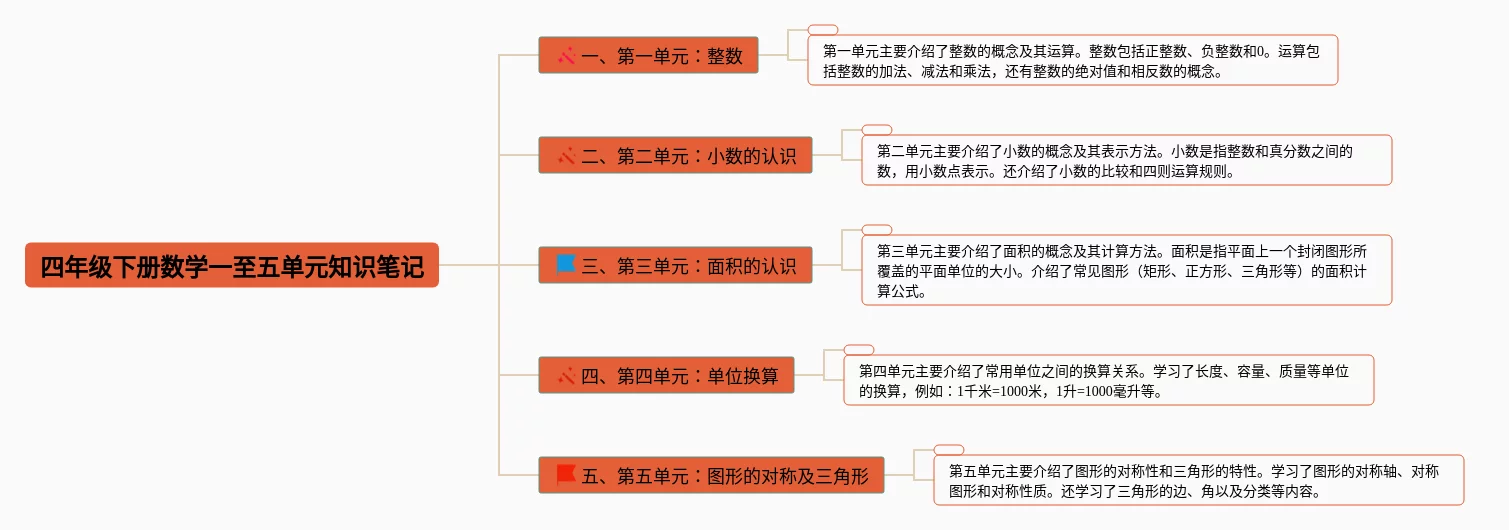 四年级下册数学一至五单元知识笔记

一、第一单元：整数

第一单元主要介绍了整数的概念及其运算。整数包括正整数、负整数和0。运算包括整数的加法、减法和乘法，还有整数的绝对值和相反数的概念。

二、第二单元：小数的认识

第二单元主要介绍了小数的概念及其表示方法。小数是指整数和真分数之间的数，用小数点表示。还介绍了小数的比较和四则运算规则。

三、第三单元：面积的认识

第三单元主要介绍了面积的概念及其计算方法。面积是指平面上一个封闭图形所覆盖的平面单位的大小。介绍了常见图形（矩形、正方形、三角形等）的面积计算公式。

四、第四单元：单位换算

第四单元主要介绍了常用单位之间的换算关系。学习了长度、容量、质量等单位的换算，例如：1千米=1000米，1升=1000毫升等。

五、第五单元：图形的对称及三角形

第五单元主要介绍了图形的对称性和三角形的特性。学习了图形的对称轴、对称图形和对称性质。还学习了三角形的边、角以及分类等内容。